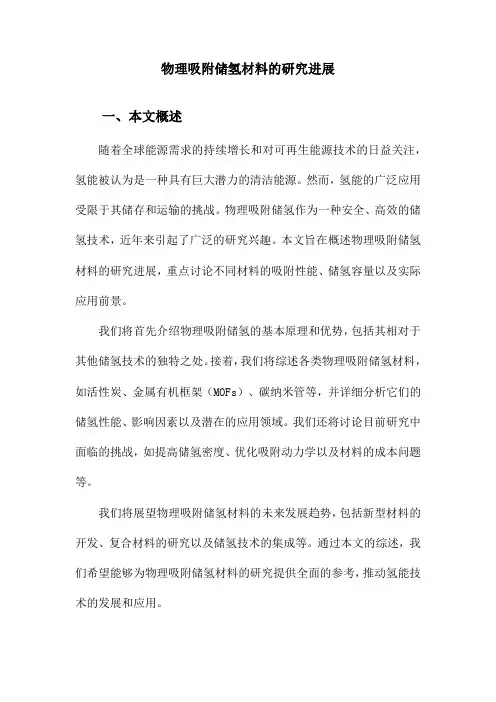 物理吸附储氢材料的研究进展

一、本文概述

随着全球能源需求的持续增长和对可再生能源技术的日益关注，氢能被认为是一种具有巨大潜力的清洁能源。然而，氢能的广泛应用受限于其储存和运输的挑战。物理吸附储氢作为一种安全、高效的储氢技术，近年来引起了广泛的研究兴趣。本文旨在概述物理吸附储氢材料的研究进展，重点讨论不同材料的吸附性能、储氢容量以及实际应用前景。

我们将首先介绍物理吸附储氢的基本原理和优势，包括其相对于其他储氢技术的独特之处。接着，我们将综述各类物理吸附储氢材料，如活性炭、金属有机框架（MOFs）、碳纳米管等，并详细分析它们的储氢性能、影响因素以及潜在的应用领域。我们还将讨论目前研究中面临的挑战，如提高储氢密度、优化吸附动力学以及材料的成本问题等。

我们将展望物理吸附储氢材料的未来发展趋势，包括新型材料的开发、复合材料的研究以及储氢技术的集成等。通过本文的综述，我们希望能够为物理吸附储氢材料的研究提供全面的参考，推动氢能技术的发展和应用。